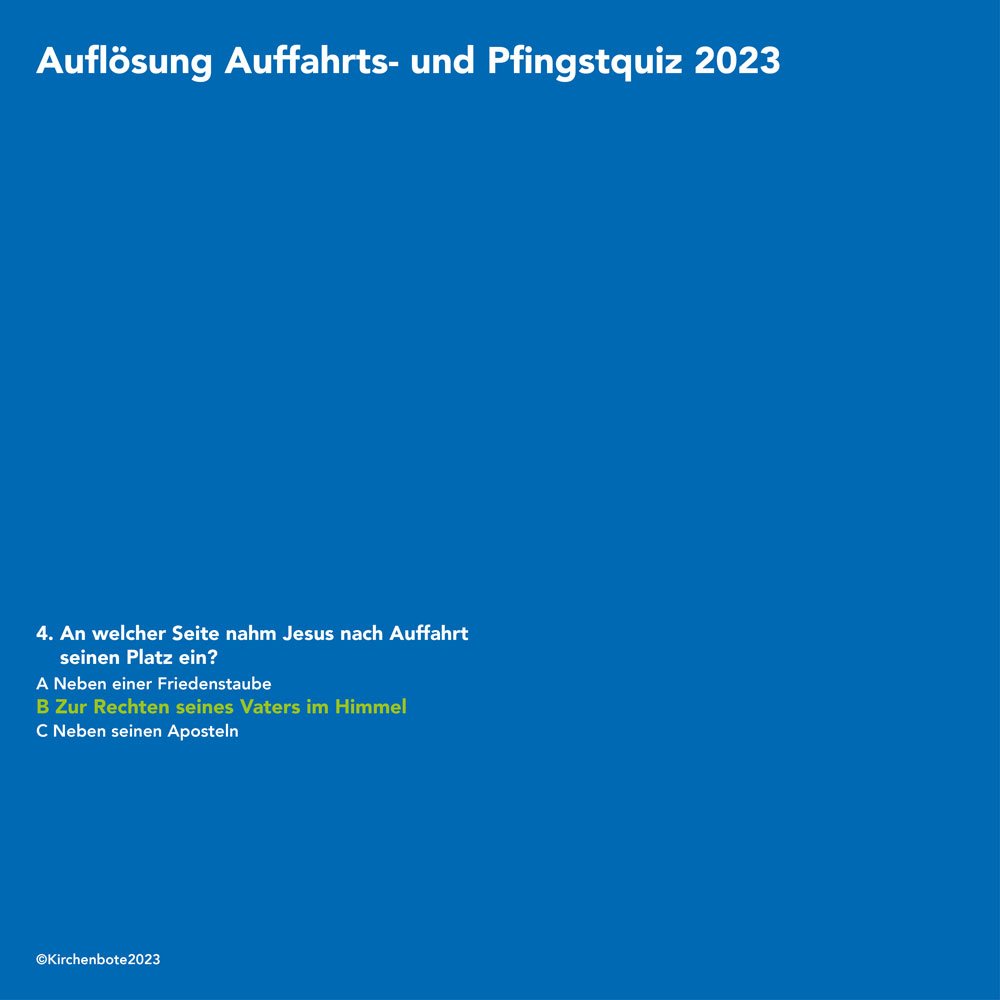 Auflösung Auffahrts- und Pfingstquiz 2023

4. An welcher Seite nahm Jesus nach Auffahrt seinen Platz ein?

A Neben einer Friedenstaube
B Zur Rechten seines Vaters im Himmel
C Neben seinen Aposteln

©Kirchenbote2023